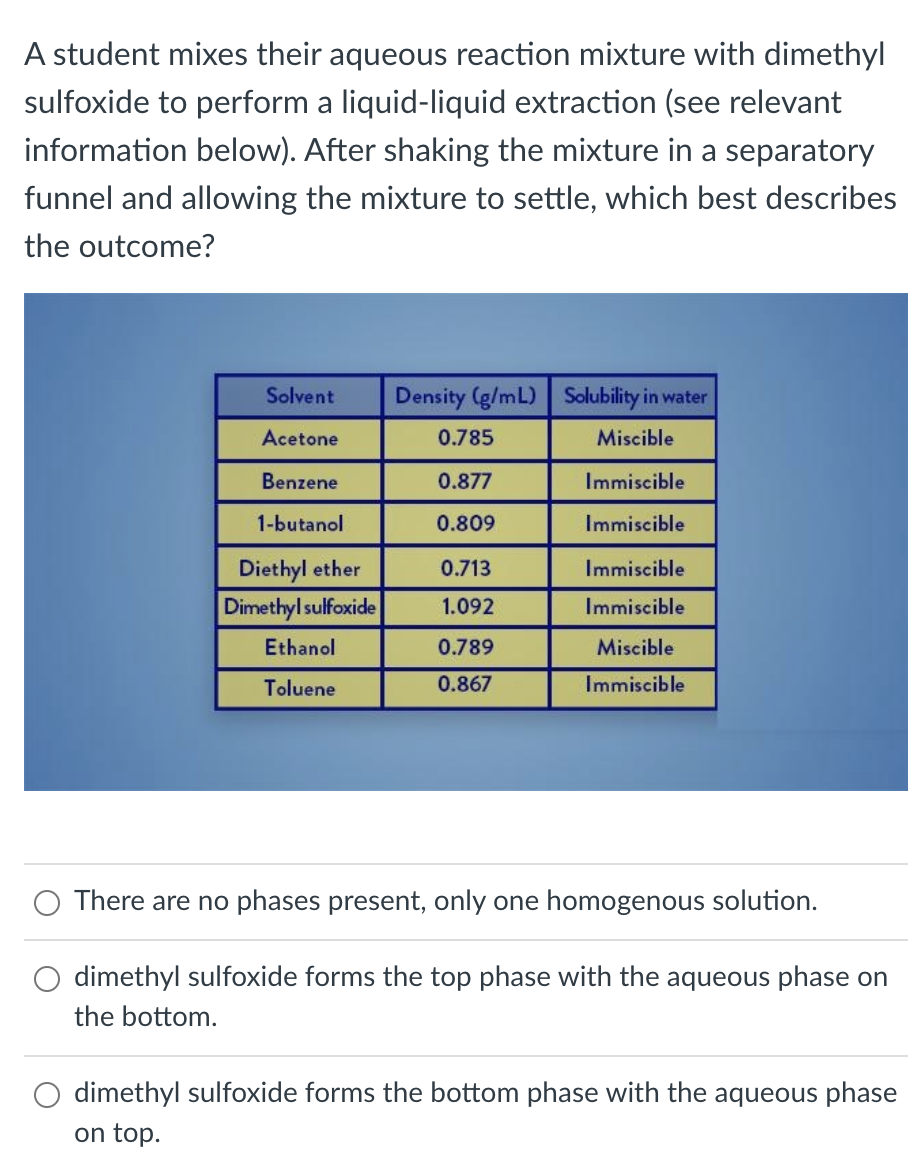 A student mixes their aqueous reaction mixture with dimethyl sulfoxide to perform a liquid-liquid extraction (see relevant information below). After shaking the mixture in a separatory funnel and allowing the mixture to settle, which best describes the outcome?

| Solvent | Density (g/mL) | Solubility in water |
|---|---|---|
| Acetone | 0.785 | Miscible |
| Benzene | 0.877 | Immiscible |
| 1-butanol | 0.809 | Immiscible |
| Diethyl ether | 0.713 | Immiscible |
| Dimethyl sulfoxide | 1.092 | Immiscible |
| Ethanol | 0.789 | Miscible |
| Toluene | 0.867 | Immiscible |

There are no phases present, only one homogenous solution.

dimethyl sulfoxide forms the top phase with the aqueous phase on the bottom.

dimethyl sulfoxide forms the bottom phase with the aqueous phase on top.